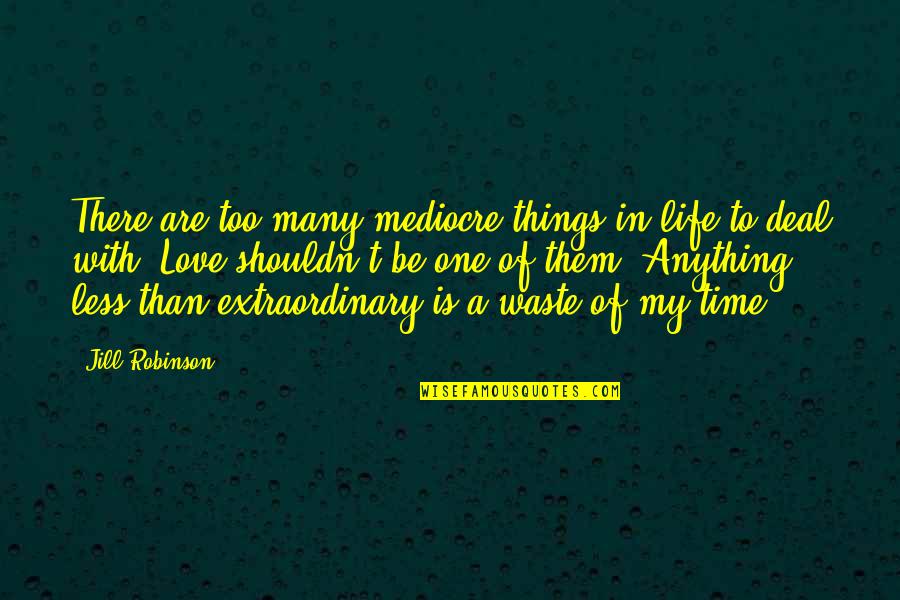 There are too many mediocre things in life to deal with. Love shouldn't be one of them. Anything less than extraordinary is a waste of my time.

Jill Robinson

WISEFAMOUSQUOTES.COM